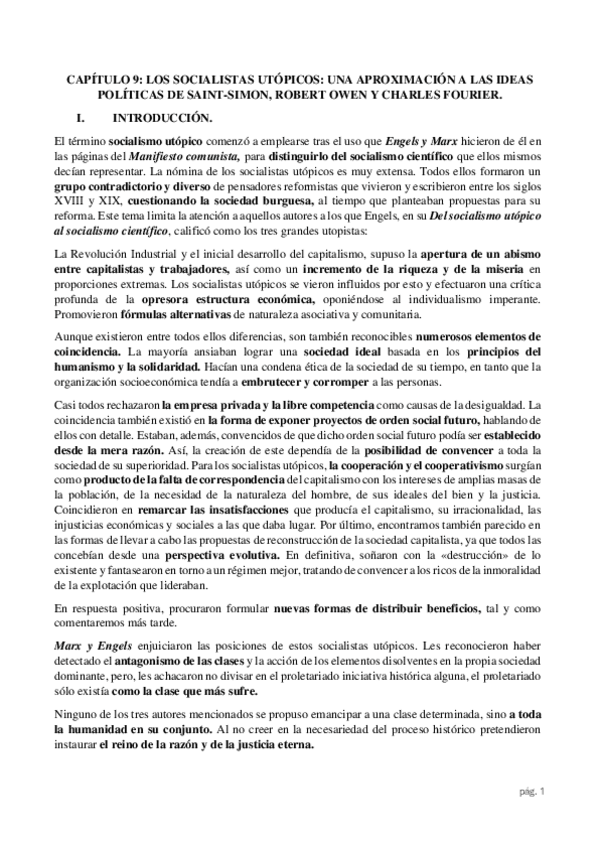 CAPÍTULO 9: LOS SOCIALISTAS UTÓPICOS: UNA APROXIMACIÓN A LAS IDEAS POLÍTICAS DE SAINT-SIMON, ROBERT OWEN Y CHARLES FOURIER.

I. INTRODUCCIÓN.

El término socialismo utópico comenzó a emplearse tras el uso que Engels y Marx hicieron de él en las páginas del Manifiesto comunista, para distinguirlo del socialismo científico que ellos mismos decían representar. La nómina de los socialistas utópicos es muy extensa. Todos ellos formaron un grupo contradictorio y diverso de pensadores reformistas que vivieron y escribieron entre los siglos XVIII y XIX, cuestionando la sociedad burguesa, al tiempo que planteaban propuestas para su reforma. Este tema limita la atención a aquellos autores a los que Engels, en su Del socialismo utópico al socialismo científico, calificó como los tres grandes utopistas:

La Revolución Industrial y el inicial desarrollo del capitalismo, supuso la apertura de un abismo entre capitalistas y trabajadores, así como un incremento de la riqueza y de la miseria en proporciones extremas. Los socialistas utópicos se vieron influidos por esto y efectuaron una crítica profunda de la opresora estructura económica, oponiéndose al individualismo imperante. Promovieron fórmulas alternativas de naturaleza asociativa y comunitaria.

Aunque existieron entre todos ellos diferencias, son también reconocibles numerosos elementos de coincidencia. La mayoría ansiaban lograr una sociedad ideal basada en los principios del humanismo y la solidaridad. Hacían una condena ética de la sociedad de su tiempo, en tanto que la organización socioeconómica tendía a embrutecer y corromper a las personas.

Casi todos rechazaron la empresa privada y la libre competencia como causas de la desigualdad. La coincidencia también existió en la forma de exponer proyectos de orden social futuro, hablando de ellos con detalle. Estaban, además, convencidos de que dicho orden social futuro podía ser establecido desde la mera razón. Así, la creación de este dependía de la posibilidad de convencer a toda la sociedad de su superioridad. Para los socialistas utópicos, la cooperación y el cooperativismo surgían como producto de la falta de correspondencia del capitalismo con los intereses de amplias masas de la población, de la necesidad de la naturaleza del hombre, de sus ideales del bien y la justicia. Coincidieron en remarcar las insatisfacciones que producía el capitalismo, su irracionalidad, las injusticias económicas y sociales a las que daba lugar. Por último, encontramos también parecido en las formas de llevar a cabo las propuestas de reconstrucción de la sociedad capitalista, ya que todos las concebían desde una perspectiva evolutiva. En definitiva, soñaron con la «destrucción» de lo existente y fantasearon en torno a un régimen mejor, tratando de convencer a los ricos de la inmoralidad de la explotación que lideraban.

En respuesta positiva, procuraron formular nuevas formas de distribuir beneficios, tal y como comentaremos más tarde.

Marx y Engels enjuiciaron las posiciones de estos socialistas utópicos. Les reconocieron haber detectado el antagonismo de las clases y la acción de los elementos disolventes en la propia sociedad dominante, pero, les achacaron no divisar en el proletariado iniciativa histórica alguna, el proletariado sólo existía como la clase que más sufre.

Ninguno de los tres autores mencionados se propuso emancipar a una clase determinada, sino a toda la humanidad en su conjunto. Al no creer en la necesariedad del proceso histórico pretendieron instaurar el reino de la razón y de la justicia eterna.

pág. 1